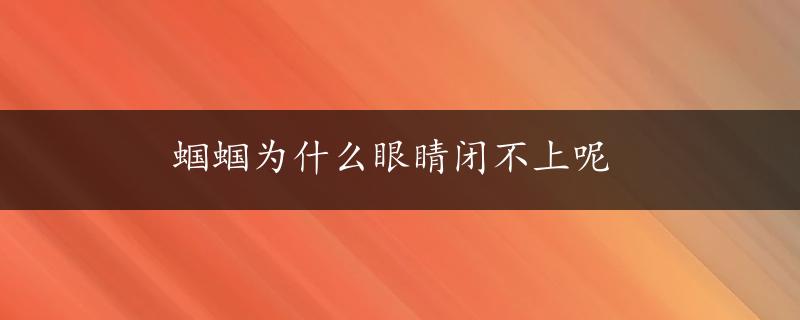 蝈蝈为什么眼睛闭不上呢